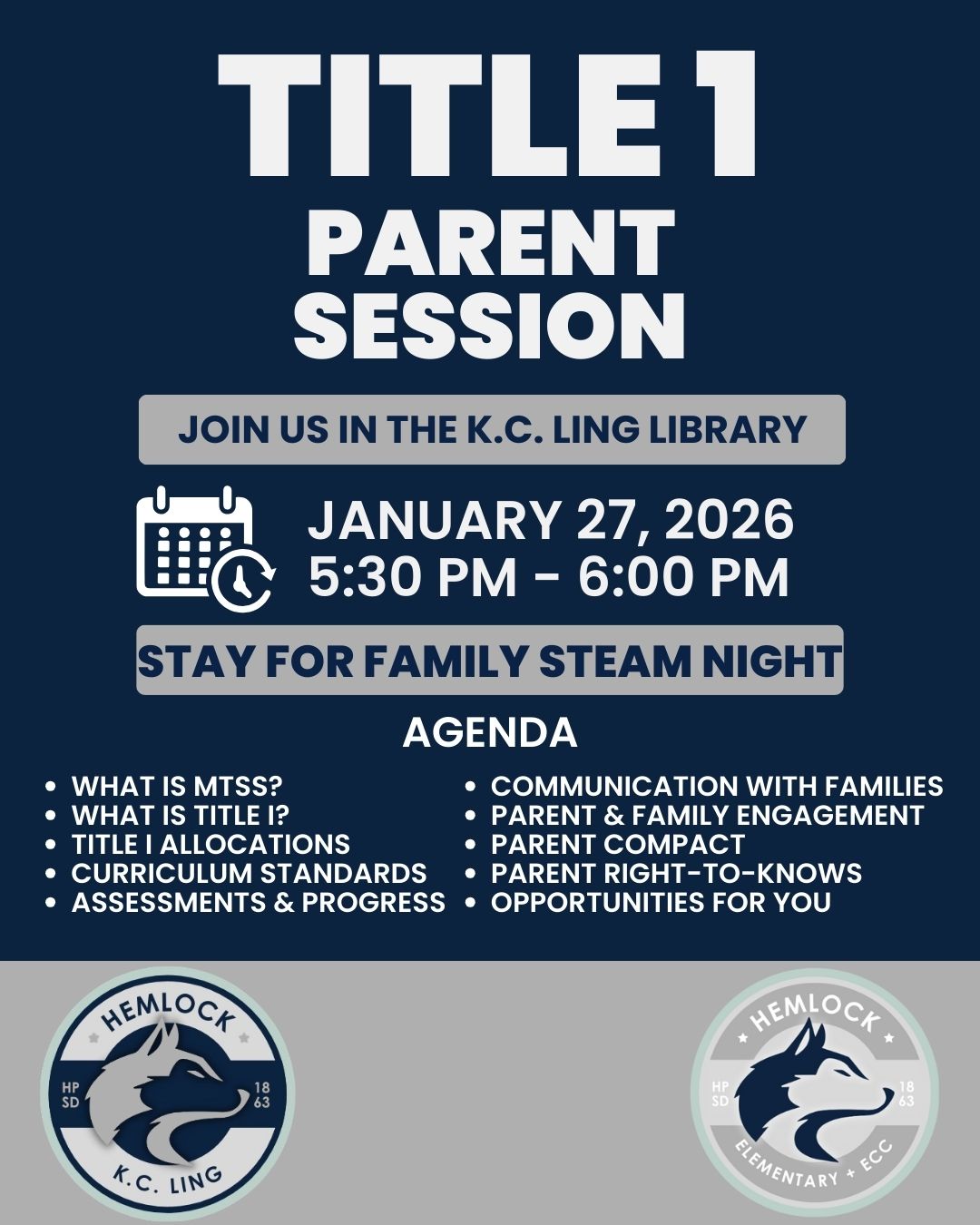 TITLE 1
PARENT SESSION

JOIN US IN THE K.C. LING LIBRARY

JANUARY 27, 2026
5:30 PM - 6:00 PM

STAY FOR FAMILY STEAM NIGHT

AGENDA

- WHAT IS MTSS?
- WHAT IS TITLE I?
- TITLE I ALLOCATIONS
- CURRICULUM STANDARDS
- ASSESSMENTS & PROGRESS

- COMMUNICATION WITH FAMILIES
- PARENT & FAMILY ENGAGEMENT
- PARENT COMPACT
- PARENT RIGHT-TO-KNOWS
- OPPORTUNITIES FOR YOU

HEMLOCK
HP SD
18 63
K.C. LING

HEMLOCK
HP SD
18 63
ELEMENTARY + ECC